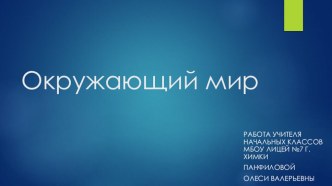 Окружающий мир

РАБОТА УЧИТЕЛЯ НАЧАЛЬНЫХ КЛАССОВ МБОУ ЛИЦЕЙ №7 Г. ХИМКИ

ПАНФИЛОВОЙ

ОЛЕСИ ВАЛЕРЬЕВНЫ